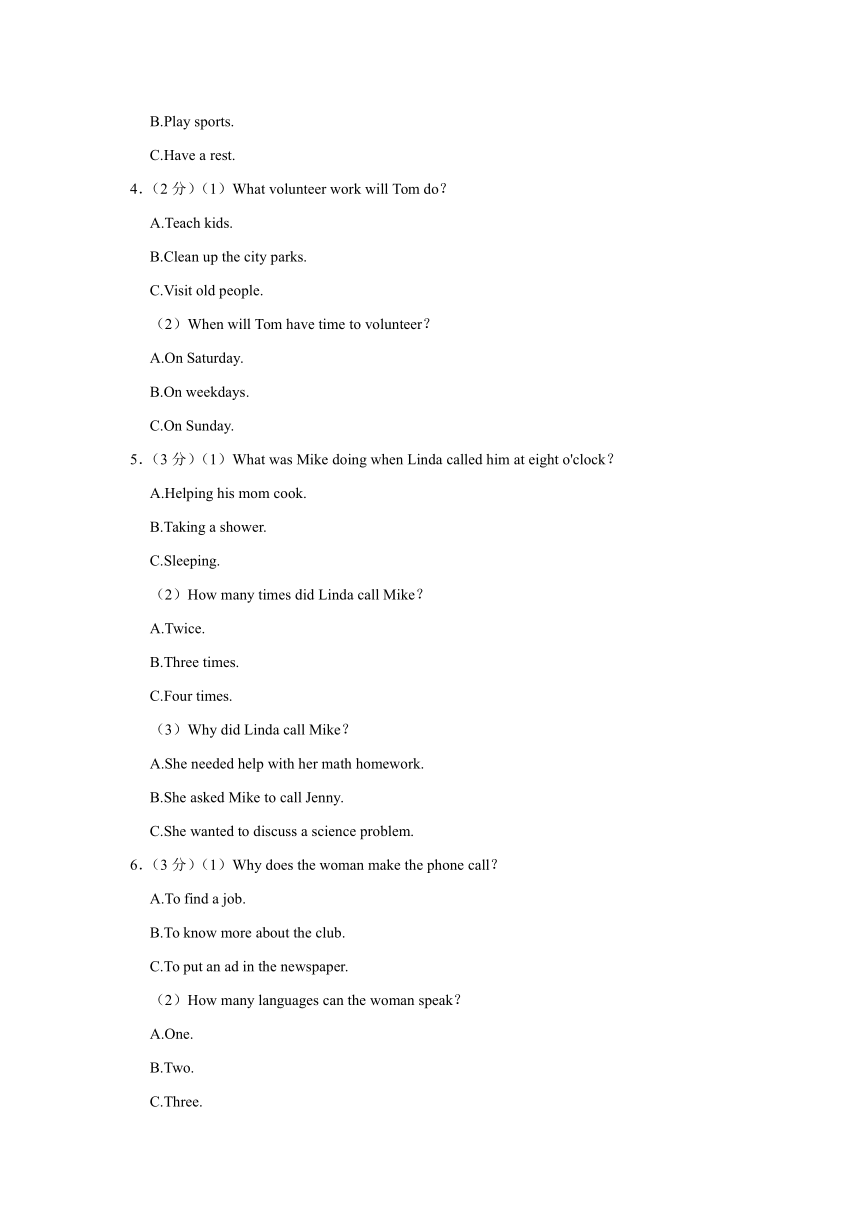 B.Play sports.

C.Have a rest.

4．（2 分）（1）What volunteer work will Tom do？

A.Teach kids.

B.Clean up the city parks.

C.Visit old people.

（2）When will Tom have time to volunteer？

A.On Saturday.

B.On weekdays.

C.On Sunday.

5．（3 分）（1）What was Mike doing when Linda called him at eight o'clock？

A.Helping his mom cook.

B.Taking a shower.

C.Sleeping.

（2）How many times did Linda call Mike？

A.Twice.

B.Three times.

C.Four times.

（3）Why did Linda call Mike？

A.She needed help with her math homework.

B.She asked Mike to call Jenny.

C.She wanted to discuss a science problem.

6．（3 分）（1）Why does the woman make the phone call？

A.To find a job.

B.To know more about the club.

C.To put an ad in the newspaper.

（2）How many languages can the woman speak？

A.One.

B.Two.

C.Three.